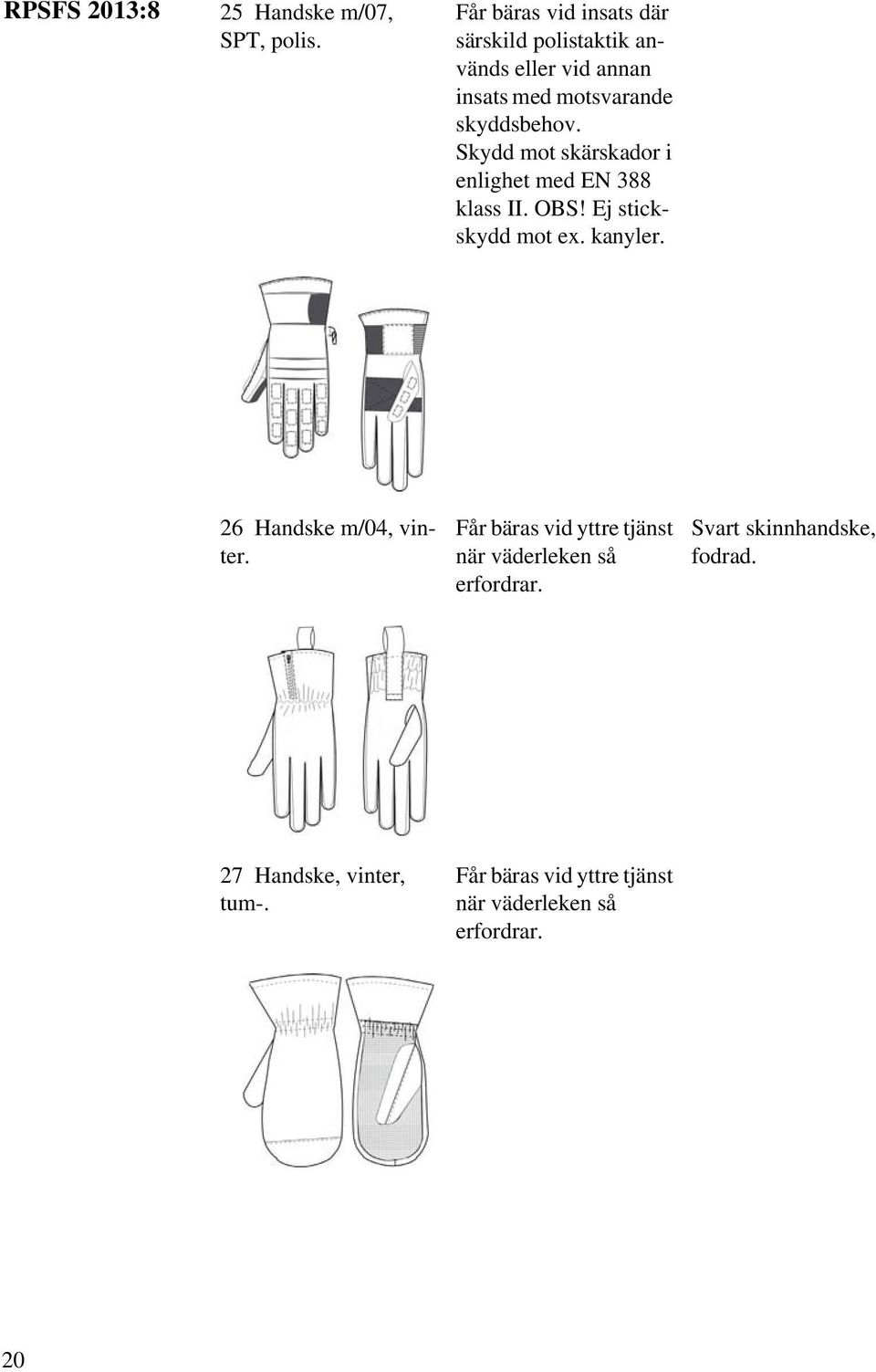 RPSFS 2013:8

25 Handske m/07, SPT, polis.

Får bäras vid insats där särskild polistaktik används eller vid annan insats med motsvarande skyddsbehov. Skydd mot skärskador i enlighet med EN 388 klass II. OBS! Ej stickskydd mot ex. kanyler.

26 Handske m/04, vinter.

Får bäras vid yttre tjänst när väderleken så erfordrar.

Svart skinnhandske, fodrad.

27 Handske, vinter, tum-.

Får bäras vid yttre tjänst när väderleken så erfordrar.

20